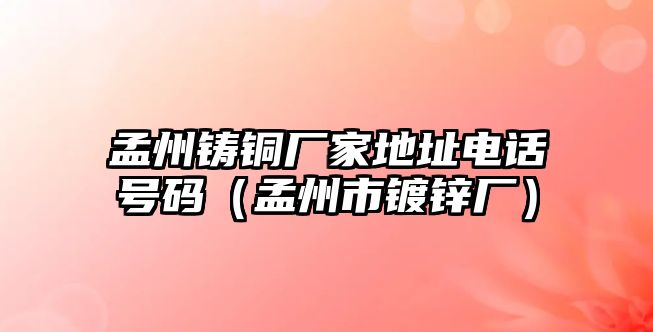 孟州铸铜厂家地址电话号码（孟州市镀锌厂）